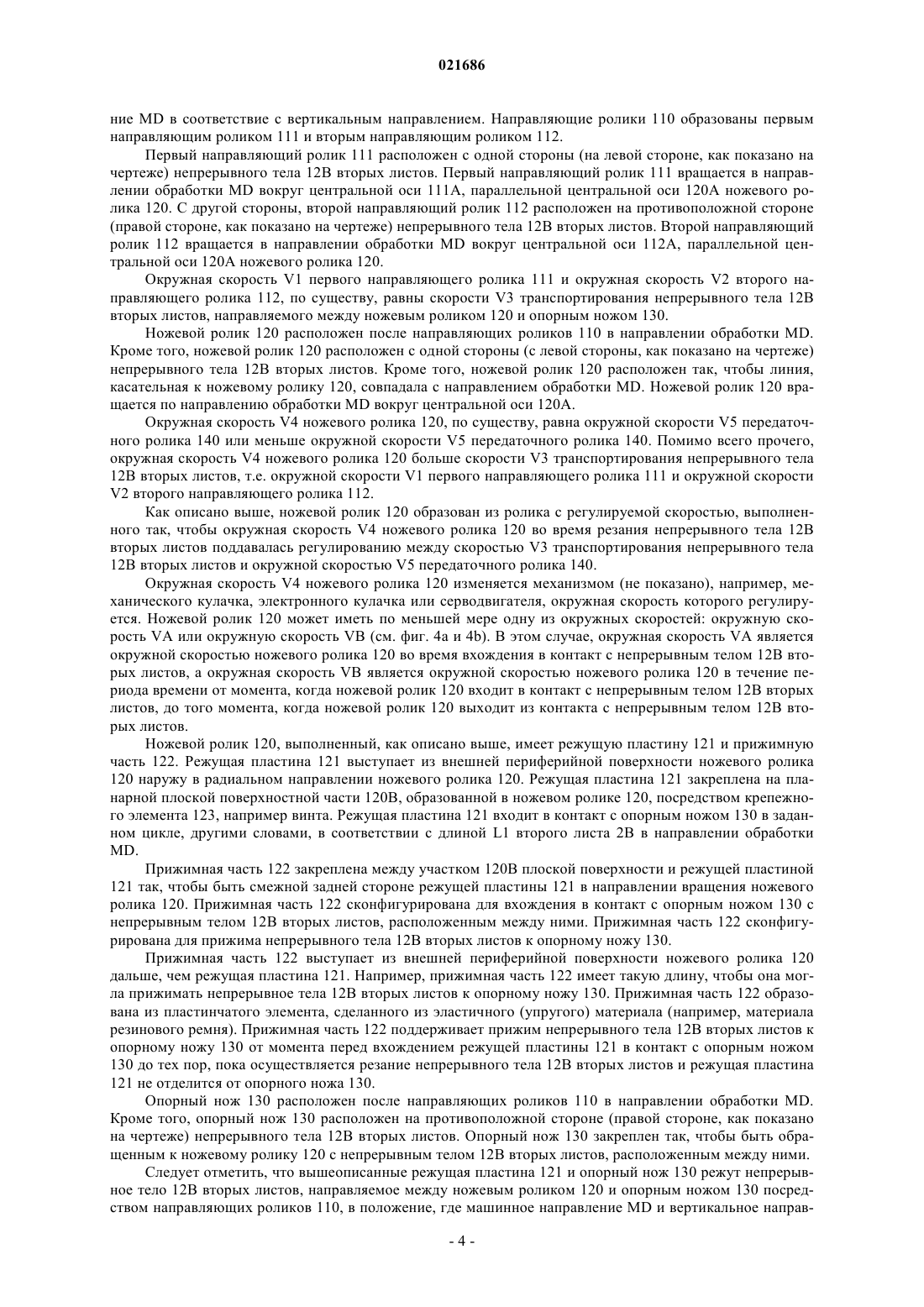 021686

ние MD в соответствие с вертикальным направлением. Направляющие ролики 110 образованы первым направляющим роликом 111 и вторым направляющим роликом 112.

Первый направляющий ролик 111 расположен с одной стороны (на левой стороне, как показано на чертеже) непрерывного тела 12B вторых листов. Первый направляющий ролик 111 вращается в направлении обработки MD вокруг центральной оси 111A, параллельной центральной оси 120A ножевого ролика 120. С другой стороны, второй направляющий ролик 112 расположен на противоположной стороне (правой стороне, как показано на чертеже) непрерывного тела 12B вторых листов. Второй направляющий ролик 112 вращается в направлении обработки MD вокруг центральной оси 112A, параллельной центральной оси 120A ножевого ролика 120.

Окружная скорость V1 первого направляющего ролика 111 и окружная скорость V2 второго направляющего ролика 112, по существу, равны скорости V3 транспортирования непрерывного тела 12B вторых листов, направляемого между ножевым роликом 120 и опорным ножом 130.

Ножевой ролик 120 расположен после направляющих роликов 110 в направлении обработки MD. Кроме того, ножевой ролик 120 расположен с одной стороны (с левой стороны, как показано на чертеже) непрерывного тела 12B вторых листов. Кроме того, ножевой ролик 120 расположен так, чтобы линия, касательная к ножевому ролику 120, совпадала с направлением обработки MD. Ножевой ролик 120 вращается по направлению обработки MD вокруг центральной оси 120A.

Окружная скорость V4 ножевого ролика 120, по существу, равна окружной скорости V5 передаточного ролика 140 или меньше окружной скорости V5 передаточного ролика 140. Помимо всего прочего, окружная скорость V4 ножевого ролика 120 больше скорости V3 транспортирования непрерывного тела 12B вторых листов, т.е. окружной скорости V1 первого направляющего ролика 111 и окружной скорости V2 второго направляющего ролика 112.

Как описано выше, ножевой ролик 120 образован из ролика с регулируемой скоростью, выполненного так, чтобы окружная скорость V4 ножевого ролика 120 во время резания непрерывного тела 12B вторых листов поддавалась регулированию между скоростью V3 транспортирования непрерывного тела 12B вторых листов и окружной скоростью V5 передаточного ролика 140.

Окружная скорость V4 ножевого ролика 120 изменяется механизмом (не показано), например, механического кулачка, электронного кулачка или серводвигателя, окружная скорость которого регулируется. Ножевой ролик 120 может иметь по меньшей мере одну из окружных скоростей: окружную скорость VA или окружную скорость VB (см. фиг. 4a и 4b). В этом случае, окружная скорость VA является окружной скоростью ножевого ролика 120 во время вхождения в контакт с непрерывным телом 12B вторых листов, а окружная скорость VB является окружной скоростью ножевого ролика 120 в течение периода времени от момента, когда ножевой ролик 120 входит в контакт с непрерывным телом 12B вторых листов, до того момента, когда ножевой ролик 120 выходит из контакта с непрерывным телом 12B вторых листов.

Ножевой ролик 120, выполненный, как описано выше, имеет режущую пластину 121 и прижимную часть 122. Режущая пластина 121 выступает из внешней периферийной поверхности ножевого ролика 120 наружу в радиальном направлении ножевого ролика 120. Режущая пластина 121 закреплена на планарной плоской поверхностной части 120B, образованной в ножевом ролике 120, посредством крепежного элемента 123, например винта. Режущая пластина 121 входит в контакт с опорным ножом 130 в заданном цикле, другими словами, в соответствии с длиной L1 второго листа 2B в направлении обработки MD.

Прижимная часть 122 закреплена между участком 120B плоской поверхности и режущей пластиной 121 так, чтобы быть смежной задней стороне режущей пластины 121 в направлении вращения ножевого ролика 120. Прижимная часть 122 сконфигурирована для вхождения в контакт с опорным ножом 130 с непрерывным телом 12B вторых листов, расположенным между ними. Прижимная часть 122 сконфигурирована для прижима непрерывного тела 12B вторых листов к опорному ножу 130.

Прижимная часть 122 выступает из внешней периферийной поверхности ножевого ролика 120 дальше, чем режущая пластина 121. Например, прижимная часть 122 имеет такую длину, чтобы она могла прижимать непрерывное тела 12B вторых листов к опорному ножу 130. Прижимная часть 122 образована из пластинчатого элемента, сделанного из эластичного (упругого) материала (например, материала резинового ремня). Прижимная часть 122 поддерживает прижим непрерывного тела 12B вторых листов к опорному ножу 130 от момента перед вхождением режущей пластины 121 в контакт с опорным ножом 130 до тех пор, пока осуществляется резание непрерывного тела 12B вторых листов и режущая пластина 121 не отделится от опорного ножа 130.

Опорный нож 130 расположен после направляющих роликов 110 в направлении обработки MD. Кроме того, опорный нож 130 расположен на противоположной стороне (правой стороне, как показано на чертеже) непрерывного тела 12B вторых листов. Опорный нож 130 закреплен так, чтобы быть обращенным к ножевому ролику 120 с непрерывным телом 12B вторых листов, расположенным между ними.

Следует отметить, что вышеописанные режущая пластина 121 и опорный нож 130 режут непрерывное тело 12B вторых листов, направляемое между ножевым роликом 120 и опорным ножом 130 посредством направляющих роликов 110, в положение, где машинное направление MD и вертикальное направ-

- 4 -